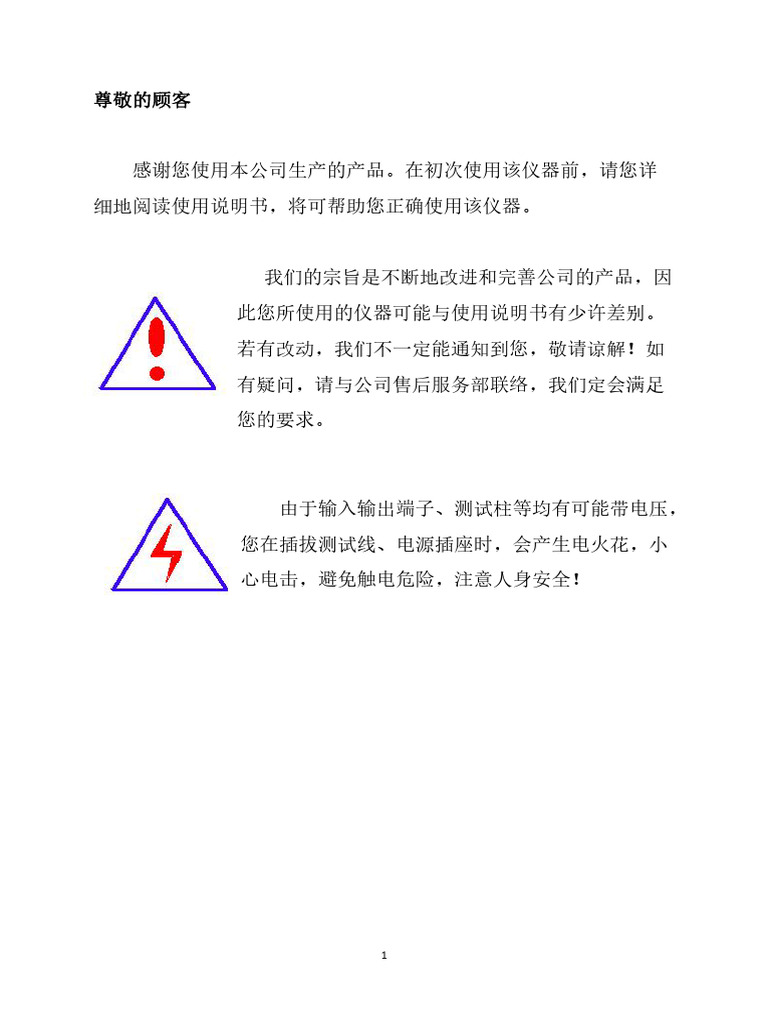 尊敬的顾客

感谢您使用本公司生产的产品。在初次使用该仪器前，请您详细地阅读使用说明书，将可帮助您正确使用该仪器。

我们的宗旨是不断地改进和完善公司的产品，因此您所使用的仪器可能与使用说明书有少许差别。若有改动，我们不一定能通知到您，敬请谅解！如有疑问，请与公司售后服务部联络，我们定会满足您的要求。

由于输入输出端子、测试柱等均有可能带电压，您在插拔测试线、电源插座时，会产生电火花，小心电击，避免触电危险，注意人身安全！

1